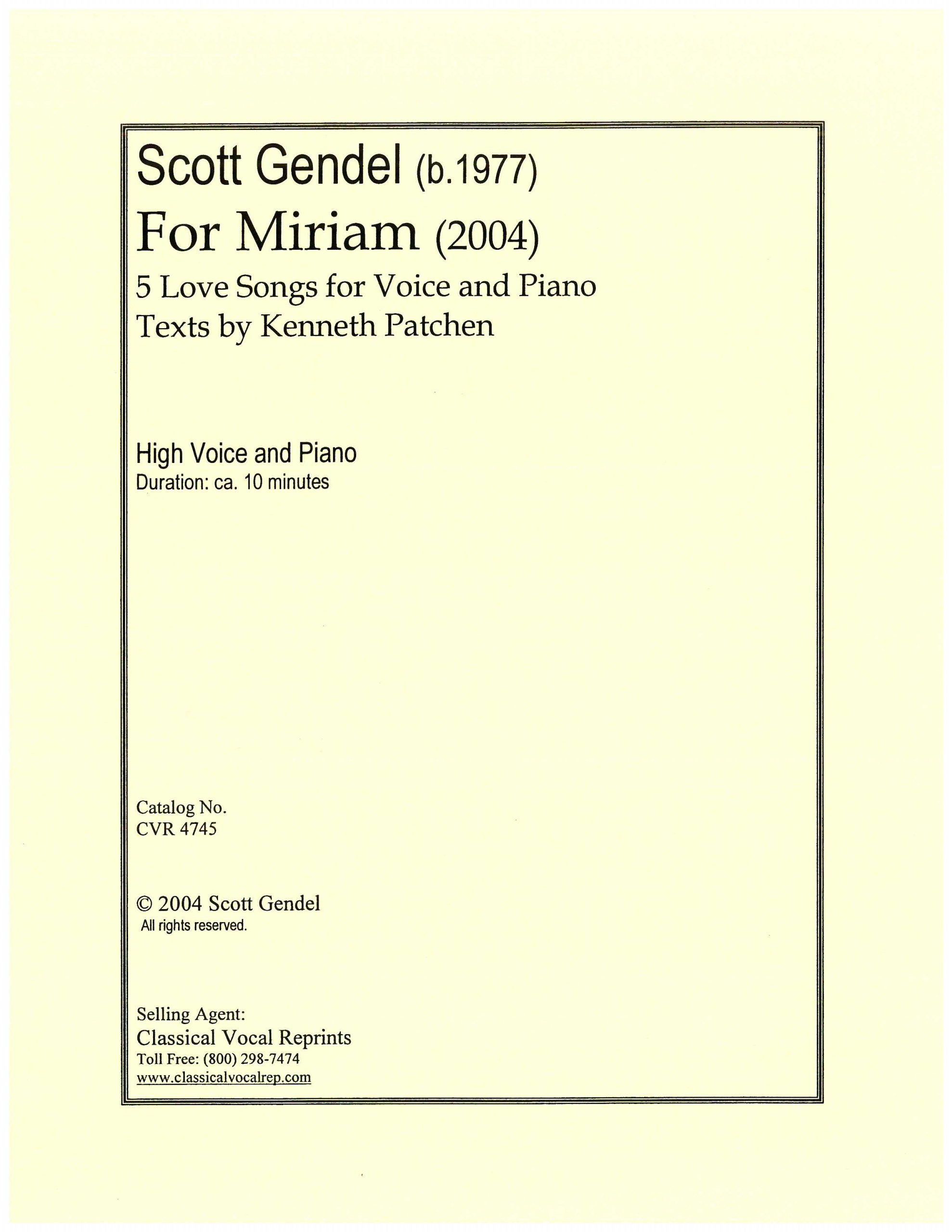 Scott Gendel (b.1977)
For Miriam (2004)
5 Love Songs for Voice and Piano
Texts by Kenneth Patchen

High Voice and Piano
Duration: ca. 10 minutes

Catalog No.
CVR 4745

© 2004 Scott Gendel
All rights reserved.

Selling Agent:
Classical Vocal Reprints
Toll Free: (800) 298-7474
www.classicalvocalrep.com